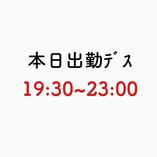 本日出勤デス
19:30~23:00